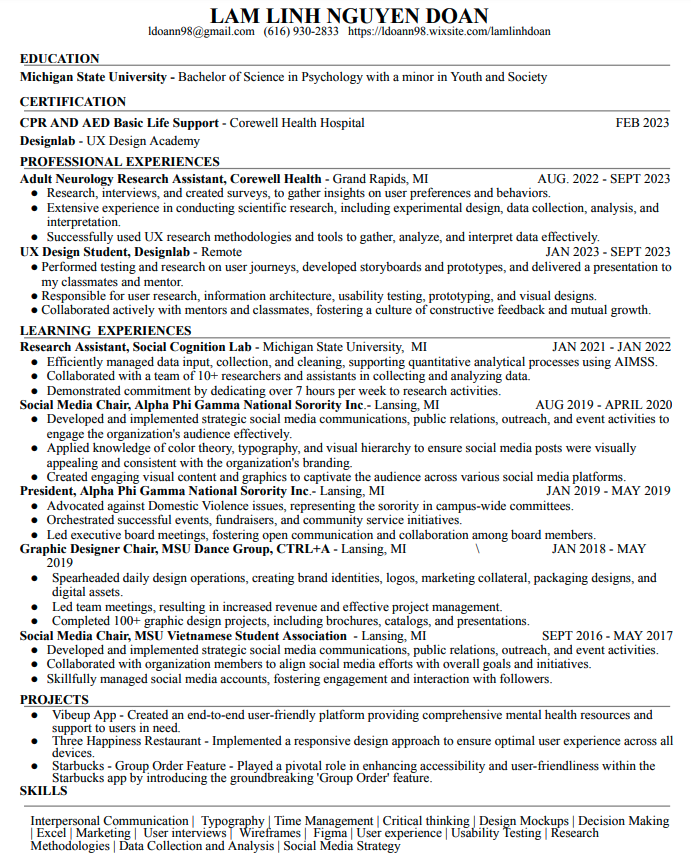 LAM LINH NGUYEN DOAN
ldoann98@gmail.com (616) 930-2833 https://ldoann98.wixsite.com/lamlinhdoan

EDUCATION
Michigan State University - Bachelor of Science in Psychology with a minor in Youth and Society

CERTIFICATION
CPR AND AED Basic Life Support - Corewell Health Hospital FEB 2023
Designlab - UX Design Academy

PROFESSIONAL EXPERIENCES
Adult Neurology Research Assistant, Corewell Health - Grand Rapids, MI AUG. 2022 - SEPT 2023
● Research, interviews, and created surveys, to gather insights on user preferences and behaviors.
● Extensive experience in conducting scientific research, including experimental design, data collection, analysis, and interpretation.
● Successfully used UX research methodologies and tools to gather, analyze, and interpret data effectively.
UX Design Student, Designlab - Remote JAN 2023 - SEPT 2023
● Performed testing and research on user journeys, developed storyboards and prototypes, and delivered a presentation to my classmates and mentor.
● Responsible for user research, information architecture, usability testing, prototyping, and visual designs.
● Collaborated actively with mentors and classmates, fostering a culture of constructive feedback and mutual growth.

LEARNING EXPERIENCES
Research Assistant, Social Cognition Lab - Michigan State University, MI JAN 2021 - JAN 2022
● Efficiently managed data input, collection, and cleaning, supporting quantitative analytical processes using AIMSS.
● Collaborated with a team of 10+ researchers and assistants in collecting and analyzing data.
● Demonstrated commitment by dedicating over 7 hours per week to research activities.
Social Media Chair, Alpha Phi Gamma National Sorority Inc.- Lansing, MI AUG 2019 - APRIL 2020
● Developed and implemented strategic social media communications, public relations, outreach, and event activities to engage the organization's audience effectively.
● Applied knowledge of color theory, typography, and visual hierarchy to ensure social media posts were visually appealing and consistent with the organization's branding.
● Created engaging visual content and graphics to captivate the audience across various social media platforms.
President, Alpha Phi Gamma National Sorority Inc.- Lansing, MI JAN 2019 - MAY 2019
● Advocated against Domestic Violence issues, representing the sorority in campus-wide committees.
● Orchestrated successful events, fundraisers, and community service initiatives.
● Led executive board meetings, fostering open communication and collaboration among board members.
Graphic Designer Chair, MSU Dance Group, CTRL+A - Lansing, MI \ JAN 2018 - MAY 2019
● Spearheaded daily design operations, creating brand identities, logos, marketing collateral, packaging designs, and digital assets.
● Led team meetings, resulting in increased revenue and effective project management.
● Completed 100+ graphic design projects, including brochures, catalogs, and presentations.
Social Media Chair, MSU Vietnamese Student Association - Lansing, MI SEPT 2016 - MAY 2017
● Developed and implemented strategic social media communications, public relations, outreach, and event activities.
● Collaborated with organization members to align social media efforts with overall goals and initiatives.
● Skillfully managed social media accounts, fostering engagement and interaction with followers.

PROJECTS
● Vibeup App - Created an end-to-end user-friendly platform providing comprehensive mental health resources and support to users in need.
● Three Happiness Restaurant - Implemented a responsive design approach to ensure optimal user experience across all devices.
● Starbucks - Group Order Feature - Played a pivotal role in enhancing accessibility and user-friendliness within the Starbucks app by introducing the groundbreaking 'Group Order' feature.
SKILLS

Interpersonal Communication | Typography | Time Management | Critical thinking | Design Mockups | Decision Making | Excel | Marketing | User interviews | Wireframes | Figma | User experience | Usability Testing | Research Methodologies | Data Collection and Analysis | Social Media Strategy